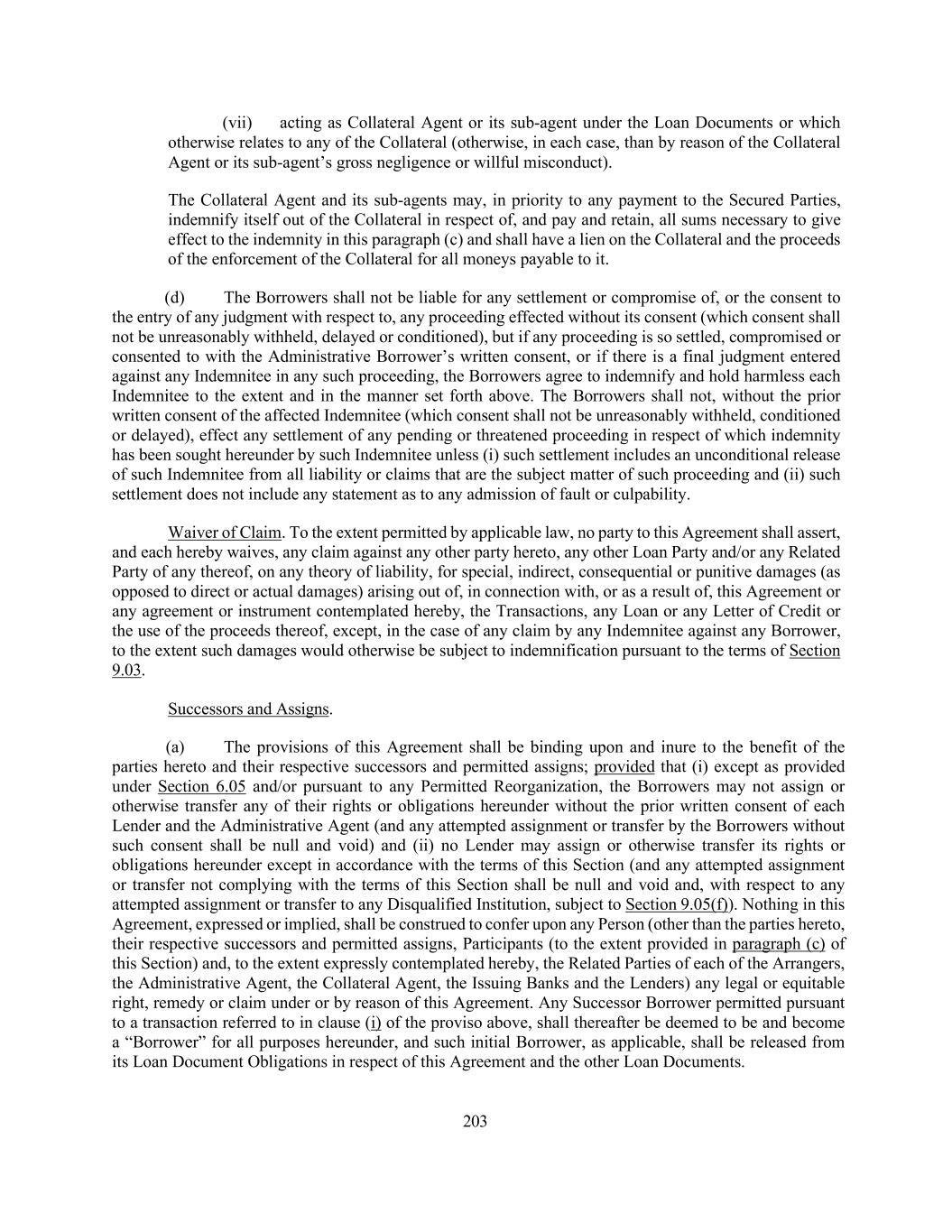 (vii) acting as Collateral Agent or its sub-agent under the Loan Documents or which otherwise relates to any of the Collateral (otherwise, in each case, than by reason of the Collateral Agent or its sub-agent's gross negligence or willful misconduct).

The Collateral Agent and its sub-agents may, in priority to any payment to the Secured Parties, indemnify itself out of the Collateral in respect of, and pay and retain, all sums necessary to give effect to the indemnity in this paragraph (c) and shall have a lien on the Collateral and the proceeds of the enforcement of the Collateral for all moneys payable to it.

(d) The Borrowers shall not be liable for any settlement or compromise of, or the consent to the entry of any judgment with respect to, any proceeding effected without its consent (which consent shall not be unreasonably withheld, delayed or conditioned), but if any proceeding is so settled, compromised or consented to with the Administrative Borrower's written consent, or if there is a final judgment entered against any Indemnitee in any such proceeding, the Borrowers agree to indemnify and hold harmless each Indemnitee to the extent and in the manner set forth above. The Borrowers shall not, without the prior written consent of the affected Indemnitee (which consent shall not be unreasonably withheld, conditioned or delayed), effect any settlement of any pending or threatened proceeding in respect of which indemnity has been sought hereunder by such Indemnitee unless (i) such settlement includes an unconditional release of such Indemnitee from all liability or claims that are the subject matter of such proceeding and (ii) such settlement does not include any statement as to any admission of fault or culpability.

Waiver of Claim. To the extent permitted by applicable law, no party to this Agreement shall assert, and each hereby waives, any claim against any other party hereto, any other Loan Party and/or any Related Party of any thereof, on any theory of liability, for special, indirect, consequential or punitive damages (as opposed to direct or actual damages) arising out of, in connection with, or as a result of, this Agreement or any agreement or instrument contemplated hereby, the Transactions, any Loan or any Letter of Credit or the use of the proceeds thereof, except, in the case of any claim by any Indemnitee against any Borrower, to the extent such damages would otherwise be subject to indemnification pursuant to the terms of Section 9.03.

Successors and Assigns.

(a) The provisions of this Agreement shall be binding upon and inure to the benefit of the parties hereto and their respective successors and permitted assigns; provided that (i) except as provided under Section 6.05 and/or pursuant to any Permitted Reorganization, the Borrowers may not assign or otherwise transfer any of their rights or obligations hereunder without the prior written consent of each Lender and the Administrative Agent (and any attempted assignment or transfer by the Borrowers without such consent shall be null and void) and (ii) no Lender may assign or otherwise transfer its rights or obligations hereunder except in accordance with the terms of this Section (and any attempted assignment or transfer not complying with the terms of this Section shall be null and void and, with respect to any attempted assignment or transfer to any Disqualified Institution, subject to Section 9.05(f)). Nothing in this Agreement, expressed or implied, shall be construed to confer upon any Person (other than the parties hereto, their respective successors and permitted assigns, Participants (to the extent provided in paragraph (c) of this Section) and, to the extent expressly contemplated hereby, the Related Parties of each of the Arrangers, the Administrative Agent, the Collateral Agent, the Issuing Banks and the Lenders) any legal or equitable right, remedy or claim under or by reason of this Agreement. Any Successor Borrower permitted pursuant to a transaction referred to in clause (i) of the proviso above, shall thereafter be deemed to be and become a "Borrower" for all purposes hereunder, and such initial Borrower, as applicable, shall be released from its Loan Document Obligations in respect of this Agreement and the other Loan Documents.

203